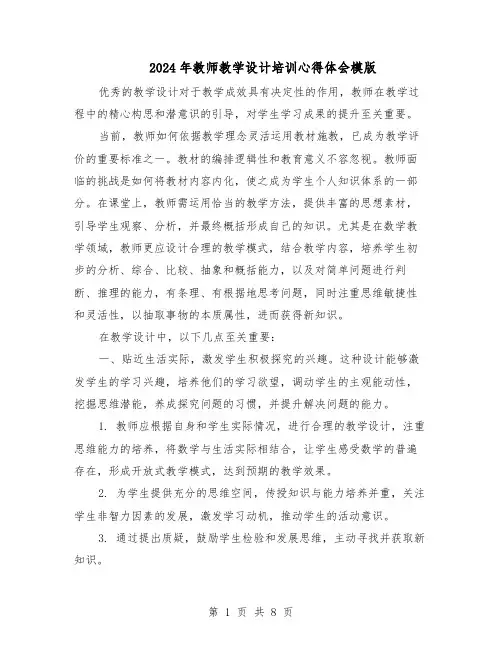 2024年教师教学设计培训心得体会模版

优秀的教学设计对于教学成效具有决定性的作用，教师在教学过程中的精心构思和潜意识的引导，对学生学习成果的提升至关重要。

当前，教师如何依据教学理念灵活运用教材施教，已成为教学评价的重要标准之一。教材的编排逻辑性和教育意义不容忽视。教师面临的挑战是如何将教材内容内化，使之成为学生个人知识体系的一部分。在课堂上，教师需运用恰当的教学方法，提供丰富的思想素材，引导学生观察、分析，并最终概括形成自己的知识。尤其是在数学教学领域，教师更应设计合理的教学模式，结合教学内容，培养学生初步的分析、综合、比较、抽象和概括能力，以及对简单问题进行判断、推理的能力，有条理、有根据地思考问题，同时注重思维敏捷性和灵活性，以抽取事物的本质属性，进而获得新知识。

在教学设计中，以下几点至关重要：

一、贴近生活实际，激发学生积极探究的兴趣。这种设计能够激发学生的学习兴趣，培养他们的学习欲望，调动学生的主观能动性，挖掘思维潜能，养成探究问题的习惯，并提升解决问题的能力。

1. 教师应根据自身和学生实际情况，进行合理的教学设计，注重思维能力的培养，将数学与生活实际相结合，让学生感受数学的普遍存在，形成开放式教学模式，达到预期的教学效果。

2. 为学生提供充分的思维空间，传授知识与能力培养并重，关注学生非智力因素的发展，激发学习动机，推动学生的活动意识。

3. 通过提出质疑，鼓励学生检验和发展思维，主动寻找并获取新知识。

第 1 页 共 8 页